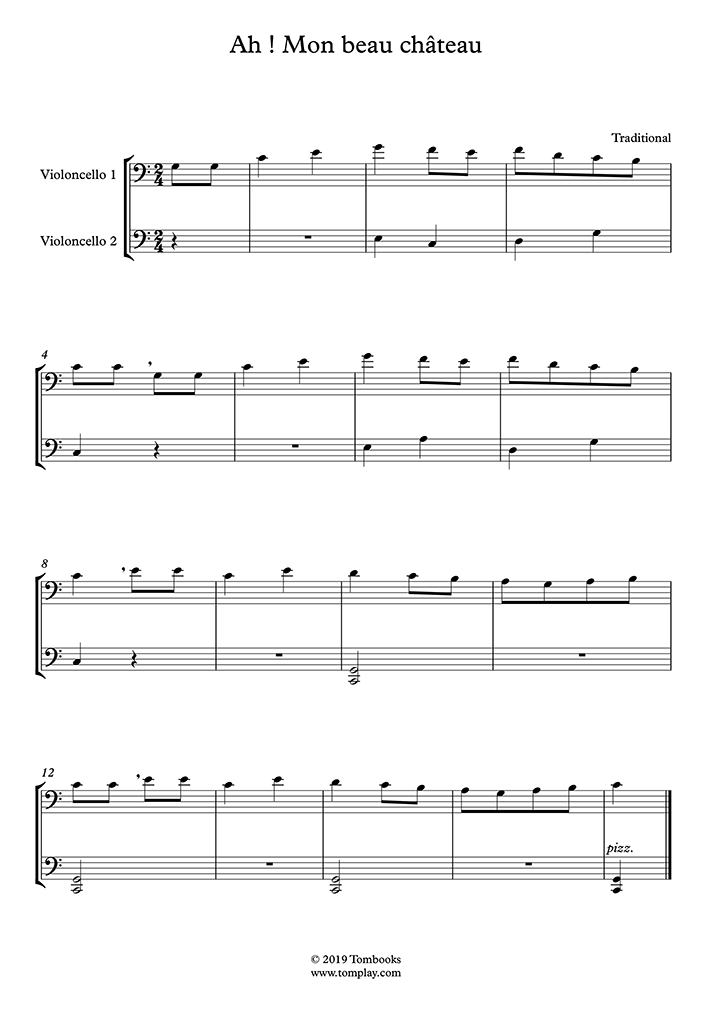 Ah ! Mon beau château

Traditional

Violoncello 1

Violoncello 2

4

8

12

pizz.

© 2019 Tombooks
www.tomplay.com